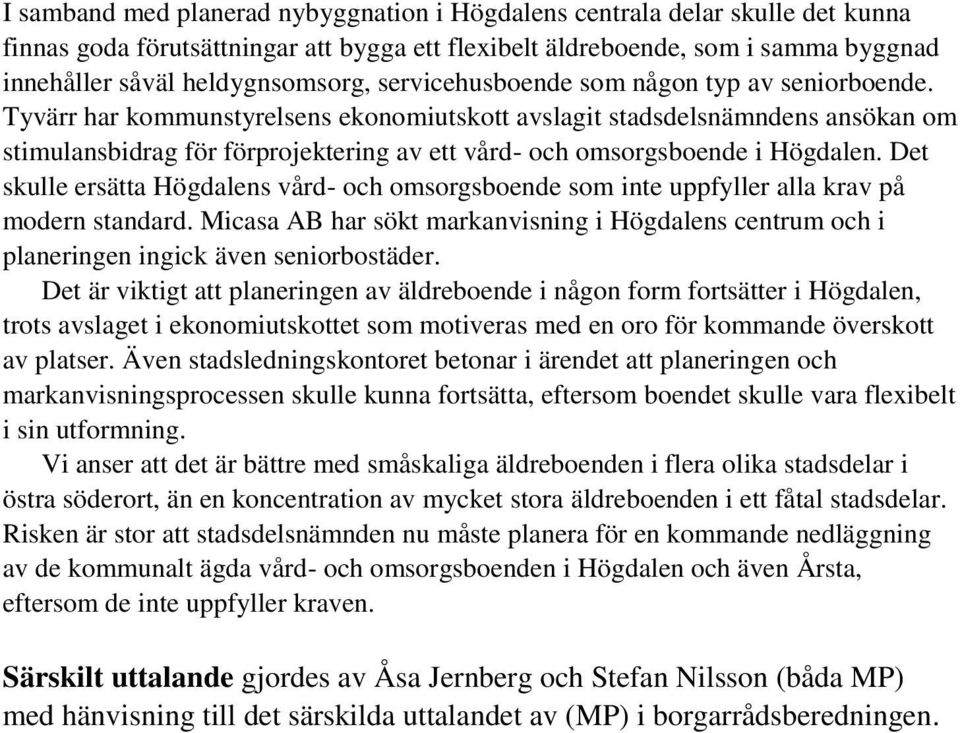 I samband med planerad nybyggnation i Högdalens centrala delar skulle det kunna finnas goda förutsättningar att bygga ett flexibelt äldreboende, som i samma byggnad innehåller såväl heldygnsomsorg, servicehusboende som någon typ av seniorboende. Tyvärr har kommunstyrelsens ekonomiutskott avslagit stadsdelsnämndens ansökan om stimulansbidrag för förprojektering av ett vård- och omsorgsboende i Högdalen. Det skulle ersätta Högdalens vård- och omsorgsboende som inte uppfyller alla krav på modern standard. Micasa AB har sökt markanvisning i Högdalens centrum och i planeringen ingick även seniorbostäder.

Det är viktigt att planeringen av äldreboende i någon form fortsätter i Högdalen, trots avslaget i ekonomiutskottet som motiveras med en oro för kommande överskott av platser. Även stadsledningskontoret betonar i ärendet att planeringen och markanvisningsprocessen skulle kunna fortsätta, eftersom boendet skulle vara flexibelt i sin utformning.

Vi anser att det är bättre med småskaliga äldreboenden i flera olika stadsdelar i östra söderort, än en koncentration av mycket stora äldreboenden i ett fåtal stadsdelar. Risken är stor att stadsdelsnämnden nu måste planera för en kommande nedläggning av de kommunalt ägda vård- och omsorgsboenden i Högdalen och även Årsta, eftersom de inte uppfyller kraven.

Särskilt uttalande gjordes av Åsa Jernberg och Stefan Nilsson (båda MP) med hänvisning till det särskilda uttalandet av (MP) i borgarrådsberedningen.